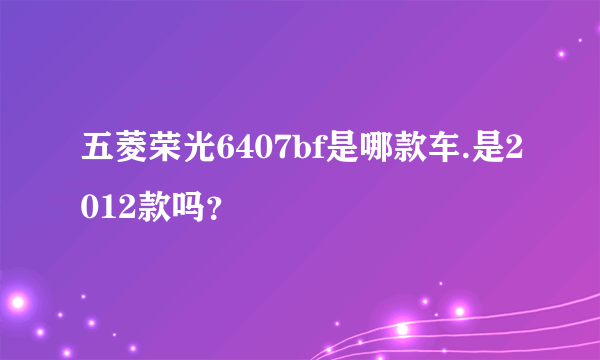 五菱荣光6407bf是哪款车.是2012款吗？